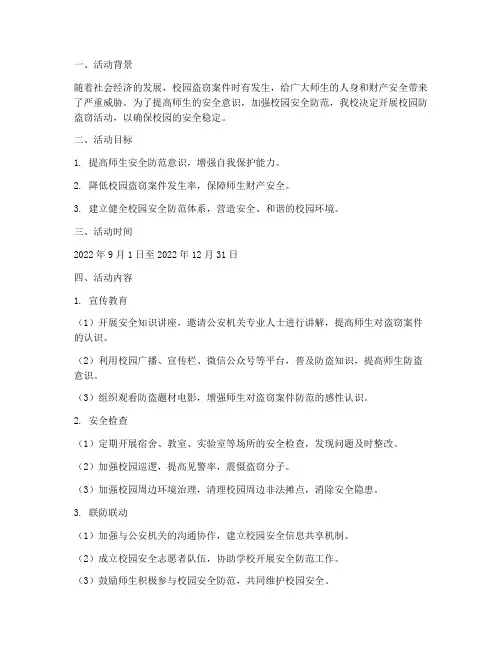 一、活动背景

随着社会经济的发展，校园盗窃案件时有发生，给广大师生的人身和财产安全带来了严重威胁。为了提高师生的安全意识，加强校园安全防范，我校决定开展校园防盗窃活动，以确保校园的安全稳定。

二、活动目标

1. 提高师生安全防范意识，增强自我保护能力。

2. 降低校园盗窃案件发生率，保障师生财产安全。

3. 建立健全校园安全防范体系，营造安全、和谐的校园环境。

三、活动时间

2022 年 9 月 1 日至 2022 年 12 月 31 日

四、活动内容

1. 宣传教育

（1）开展安全知识讲座，邀请公安机关专业人士进行讲解，提高师生对盗窃案件的认识。

（2）利用校园广播、宣传栏、微信公众号等平台，普及防盗知识，提高师生防盗意识。

（3）组织观看防盗题材电影，增强师生对盗窃案件防范的感性认识。

2. 安全检查

（1）定期开展宿舍、教室、实验室等场所的安全检查，发现问题及时整改。

（2）加强校园巡逻，提高见警率，震慑盗窃分子。

（3）加强校园周边环境治理，清理校园周边非法摊点，消除安全隐患。

3. 联防联动

（1）加强与公安机关的沟通协作，建立校园安全信息共享机制。

（2）成立校园安全志愿者队伍，协助学校开展安全防范工作。

（3）鼓励师生积极参与校园安全防范，共同维护校园安全。